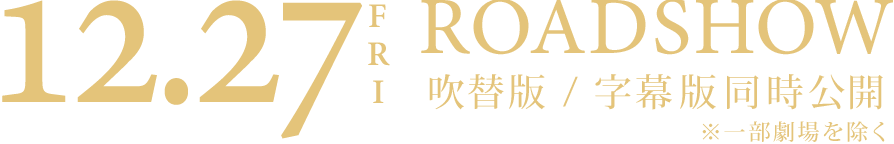 12.27 FRI ROADSHOW
吹替版 / 字幕版同時公開
※一部劇場を除く